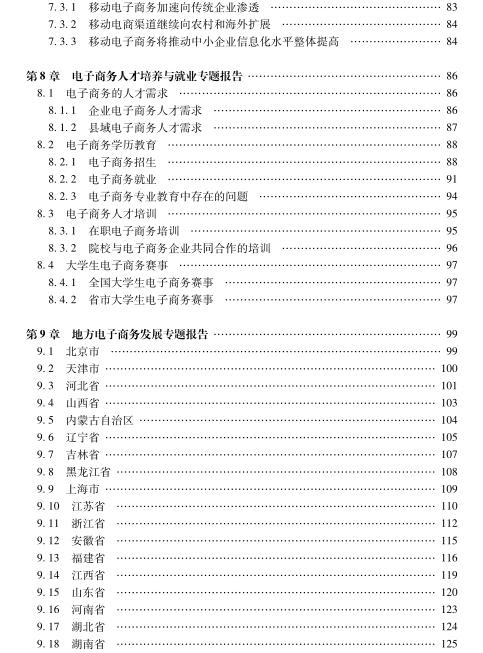 7.3.1 移动电子商务加速向传统企业渗透 …… 83
7.3.2 移动电商渠道继续向农村和海外扩展 …… 84
7.3.3 移动电子商务将推动中小企业信息化水平整体提高 …… 84

第8章 电子商务人才培养与就业专题报告 …… 86
8.1 电子商务的人才需求 …… 86
8.1.1 企业电子商务人才需求 …… 86
8.1.2 县域电子商务人才需求 …… 87
8.2 电子商务学历教育 …… 88
8.2.1 电子商务招生 …… 88
8.2.2 电子商务就业 …… 91
8.2.3 电子商务专业教育中存在的问题 …… 94
8.3 电子商务人才培训 …… 95
8.3.1 在职电子商务培训 …… 95
8.3.2 院校与电子商务企业共同合作的培训 …… 96
8.4 大学生电子商务赛事 …… 97
8.4.1 全国大学生电子商务赛事 …… 97
8.4.2 省市大学生电子商务赛事 …… 97

第9章 地方电子商务发展专题报告 …… 99
9.1 北京市 …… 99
9.2 天津市 …… 100
9.3 河北省 …… 101
9.4 山西省 …… 103
9.5 内蒙古自治区 …… 104
9.6 辽宁省 …… 105
9.7 吉林省 …… 107
9.8 黑龙江省 …… 108
9.9 上海市 …… 109
9.10 江苏省 …… 110
9.11 浙江省 …… 112
9.12 安徽省 …… 115
9.13 福建省 …… 116
9.14 江西省 …… 119
9.15 山东省 …… 120
9.16 河南省 …… 123
9.17 湖北省 …… 124
9.18 湖南省 …… 125